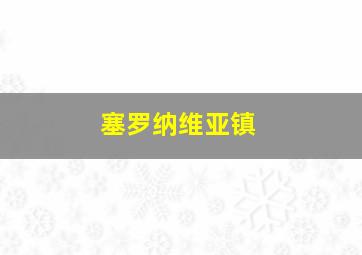 塞罗纳维亚镇